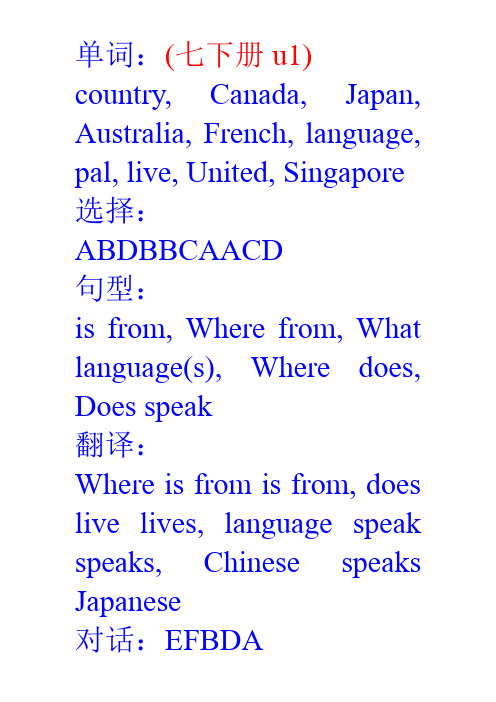 单词：(七下册 u1)
country, Canada, Japan, Australia, French, language, pal, live, United, Singapore
选择：
ABDBBCAACD
句型：
is from, Where from, What language(s), Where does, Does speak
翻译：
Where is from is from, does live lives, language speak speaks, Chinese speaks Japanese
对话：EFBDA